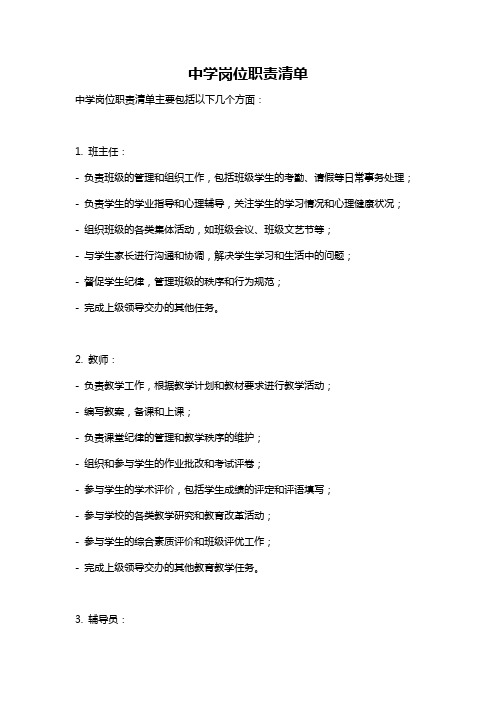 中学岗位职责清单

中学岗位职责清单主要包括以下几个方面：

1. 班主任：

- 负责班级的管理和组织工作，包括班级学生的考勤、请假等日常事务处理；

- 负责学生的学业指导和心理辅导，关注学生的学习情况和心理健康状况；

- 组织班级的各类集体活动，如班级会议、班级文艺节等；

- 与学生家长进行沟通和协调，解决学生学习和生活中的问题；

- 督促学生纪律，管理班级的秩序和行为规范；

- 完成上级领导交办的其他任务。

2. 教师：

- 负责教学工作，根据教学计划和教材要求进行教学活动；

- 编写教案，备课和上课；

- 负责课堂纪律的管理和教学秩序的维护；

- 组织和参与学生的作业批改和考试评卷；

- 参与学生的学术评价，包括学生成绩的评定和评语填写；

- 参与学校的各类教学研究和教育改革活动；

- 参与学生的综合素质评价和班级评优工作；

- 完成上级领导交办的其他教育教学任务。

3. 辅导员：